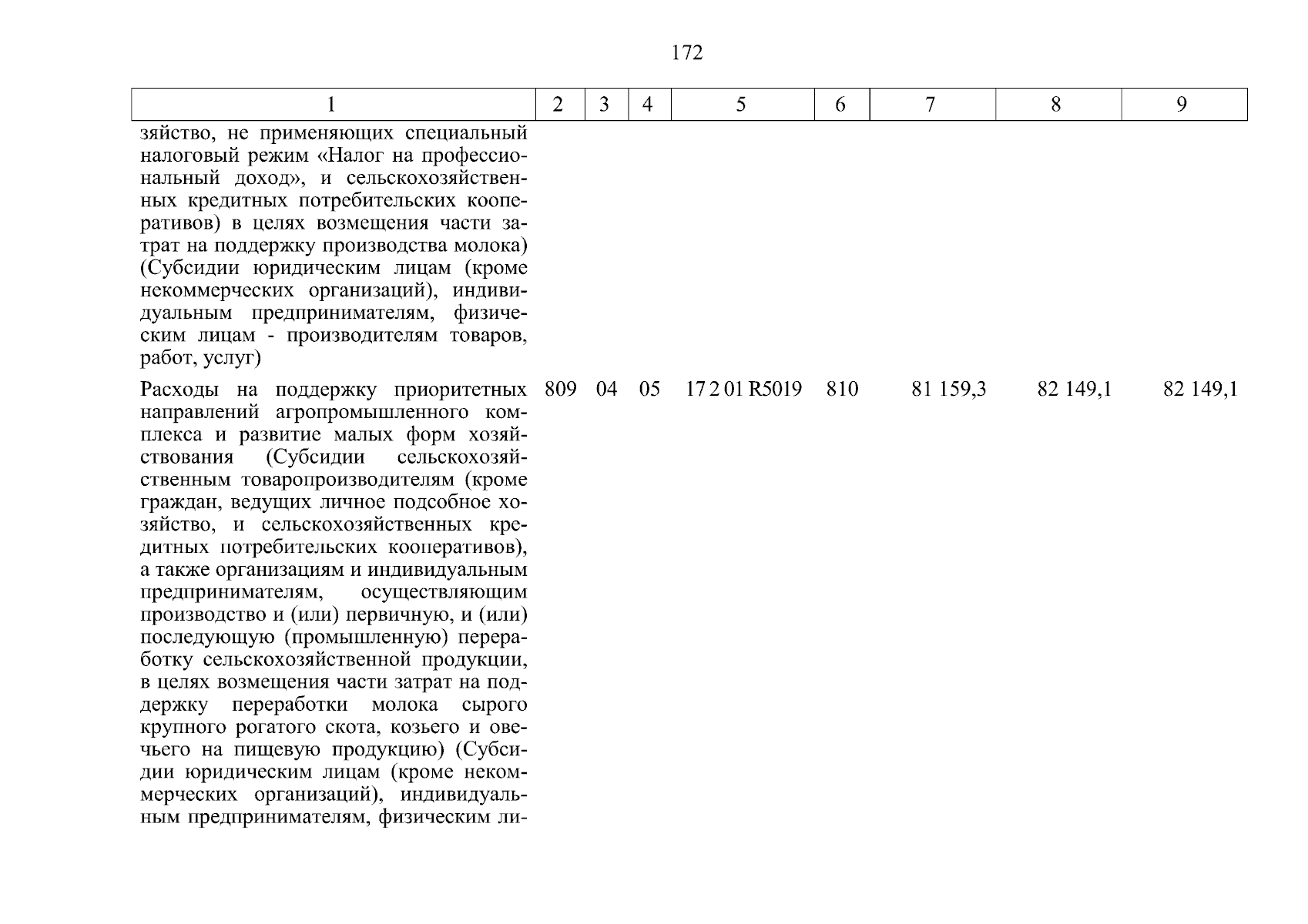 172

| 1 | 2 | 3 | 4 | 5 | 6 | 7 | 8 | 9 |
|---|---|---|---|---|---|---|---|---|
| зяйство, не применяющих специальный налоговый режим «Налог на профессиональный доход», и сельскохозяйственных кредитных потребительских кооперативов) в целях возмещения части затрат на поддержку производства молока) (Субсидии юридическим лицам (кроме некоммерческих организаций), индивидуальным предпринимателям, физическим лицам - производителям товаров, работ, услуг) | | | | | | | | |
| Расходы на поддержку приоритетных направлений агропромышленного комплекса и развитие малых форм хозяйствования (Субсидии сельскохозяйственным товаропроизводителям (кроме граждан, ведущих личное подсобное хозяйство, и сельскохозяйственных кредитных потребительских кооперативов), а также организациям и индивидуальным предпринимателям, осуществляющим производство и (или) первичную, и (или) последующую (промышленную) переработку сельскохозяйственной продукции, в целях возмещения части затрат на поддержку переработки молока сырого крупного рогатого скота, козьего и овечьего на пищевую продукцию) (Субсидии юридическим лицам (кроме некоммерческих организаций), индивидуальным предпринимателям, физическим ли- | 809 | 04 | 05 | 17 2 01 R5019 | 810 | 81 159,3 | 82 149,1 | 82 149,1 |